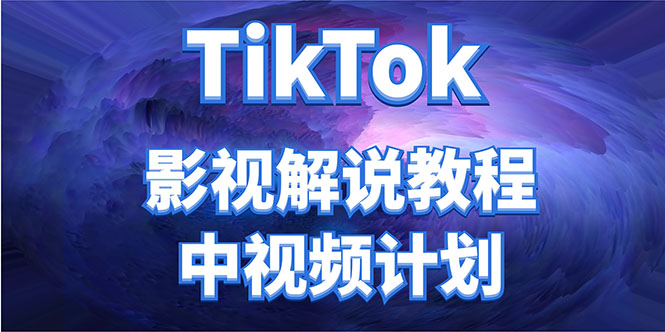 TikTok

影视解说教程

中视频计划